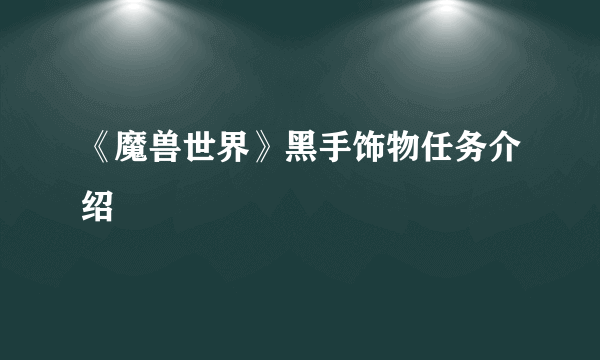 《魔兽世界》黑手饰物任务介绍